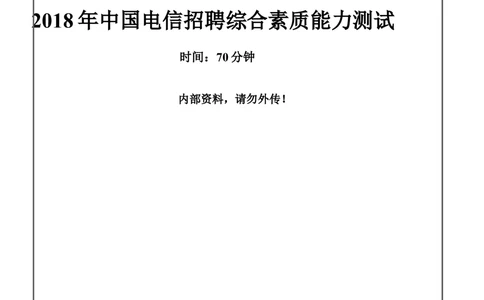 2018 年中国电信招聘综合素质能力测试

时间：70 分钟

内部资料，请勿外传！